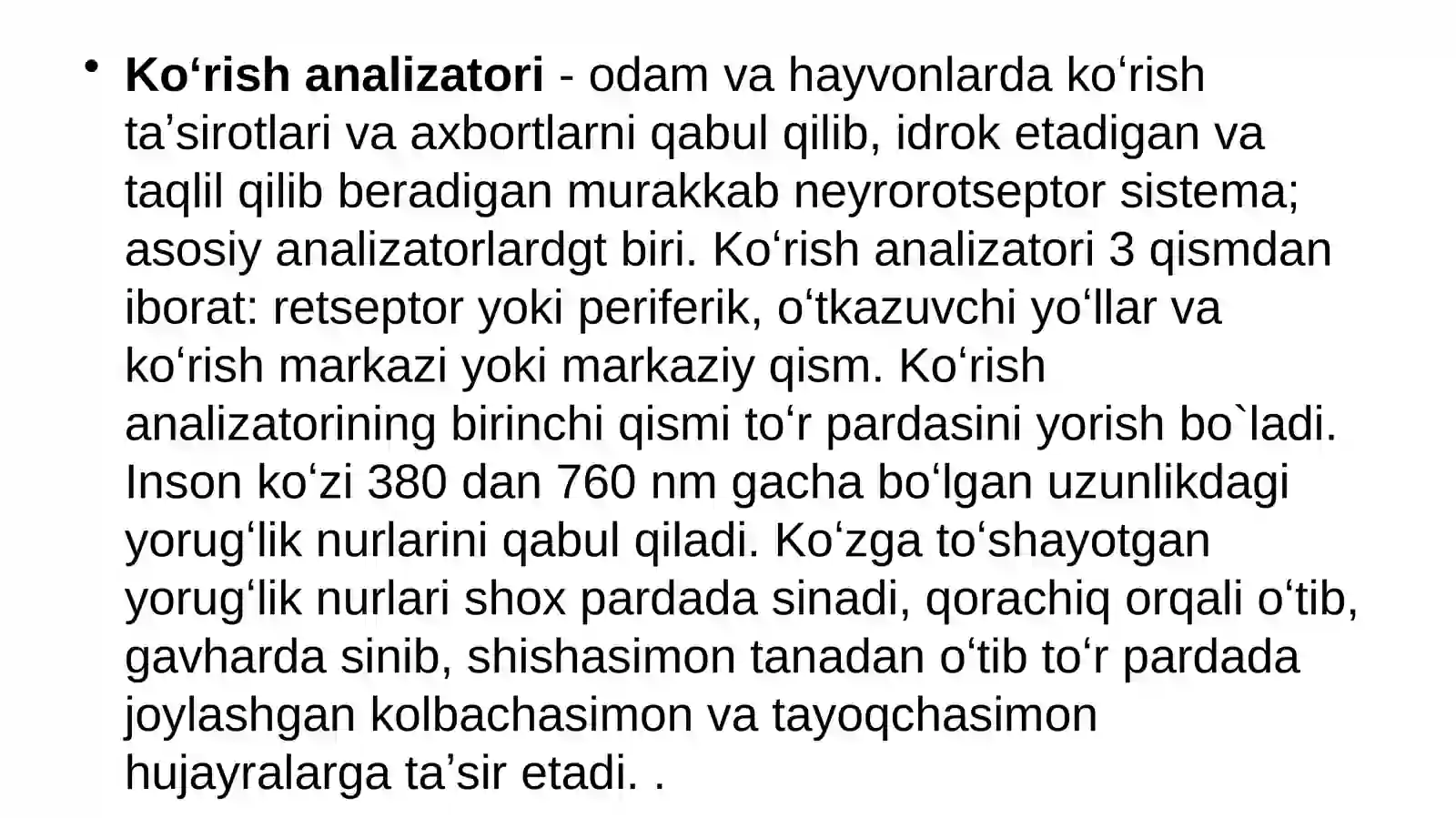 • Ko'rish analizatori - odam va hayvonlarda ko'rish ta'sirotlari va axbortlarni qabul qilib, idrok etadigan va taqlil qilib beradigan murakkab neyrorotseptor sistema; asosiy analizatorlardgt biri. Ko'rish analizatori 3 qismdan iborat: retseptor yoki periferik, o'tkazuvchi yo'llar va ko'rish markazi yoki markaziy qism. Ko'rish analizatorining birinchi qismi to'r pardasini yorish bo`ladi. Inson ko'zi 380 dan 760 nm gacha bo'lgan uzunlikdagi yorug'lik nurlarini qabul qiladi. Ko'zga to'shayotgan yorug'lik nurlari shox pardada sinadi, qorachiq orqali o'tib, gavharda sinib, shishasimon tanadan o'tib to'r pardada joylashgan kolbachasimon va tayoqchasimon hujayralarga ta'sir etadi. .